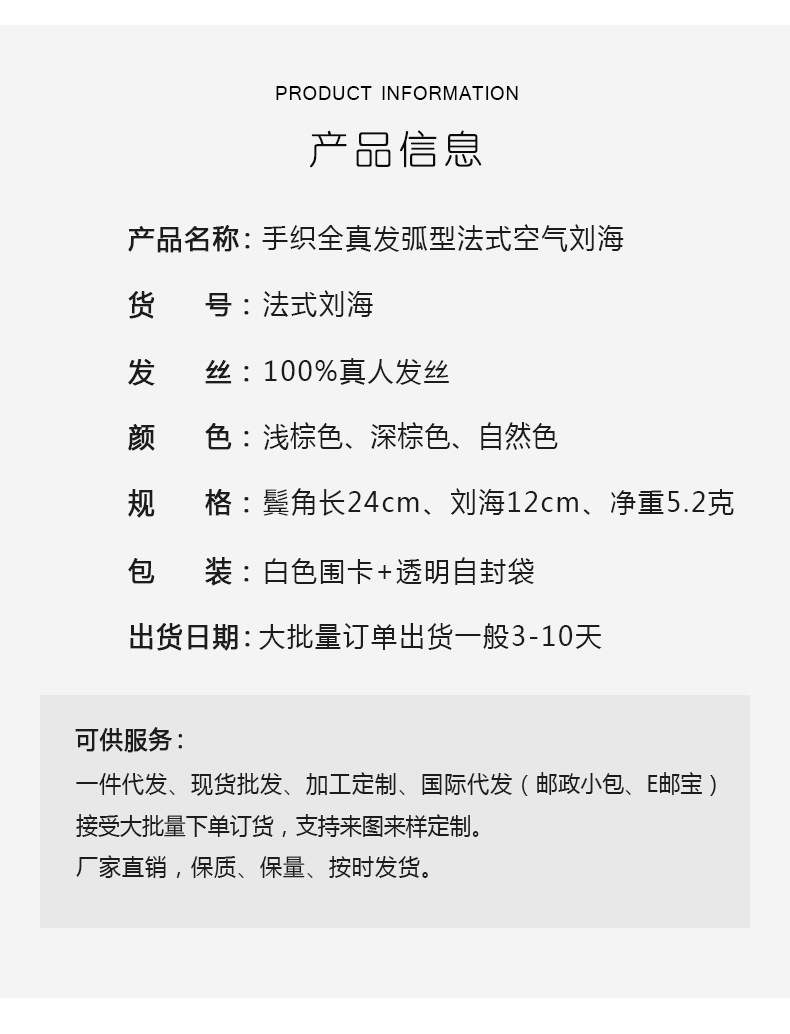 PRODUCT INFORMATION

产品信息

产品名称：手织全真发弧型法式空气刘海

货 号：法式刘海

发 丝：100%真人发丝

颜 色：浅棕色、深棕色、自然色

规 格：鬓角长24cm、刘海12cm、净重5.2克

包 装：白色围卡+透明自封袋

出货日期：大批量订单出货一般3-10天

可供服务：

一件代发、现货批发、加工定制、国际代发（邮政小包、E邮宝）

接受大批量下单订货，支持来图来样定制。

厂家直销，保质、保量、按时发货。